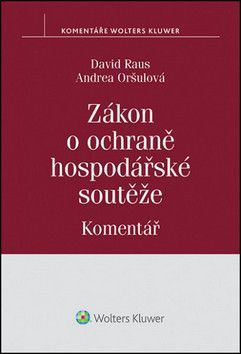 KOMENTÁŘE WOLTERS KLUWER

David Raus
Andrea Oršulová

Zákon o ochraně hospodářské soutěže

Komentář

Wolters Kluwer